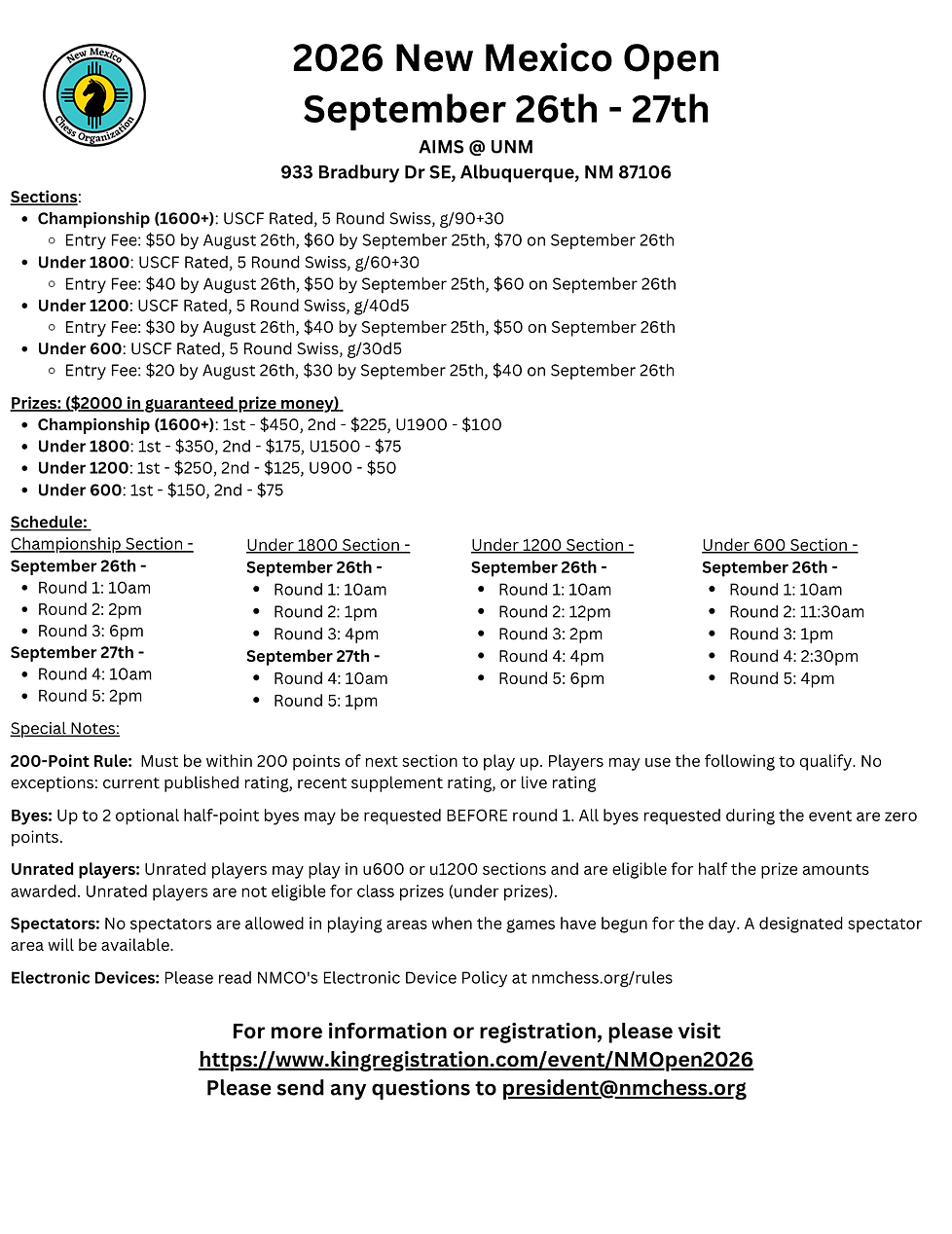 New Mexico
Chess Organization

2026 New Mexico Open
September 26th - 27th

AIMS @ UNM
933 Bradbury Dr SE, Albuquerque, NM 87106

Sections:
• Championship (1600+): USCF Rated, 5 Round Swiss, g/90+30
◦ Entry Fee: $50 by August 26th, $60 by September 25th, $70 on September 26th
• Under 1800: USCF Rated, 5 Round Swiss, g/60+30
◦ Entry Fee: $40 by August 26th, $50 by September 25th, $60 on September 26th
• Under 1200: USCF Rated, 5 Round Swiss, g/40d5
◦ Entry Fee: $30 by August 26th, $40 by September 25th, $50 on September 26th
• Under 600: USCF Rated, 5 Round Swiss, g/30d5
◦ Entry Fee: $20 by August 26th, $30 by September 25th, $40 on September 26th

Prizes: ($2000 in guaranteed prize money)
• Championship (1600+): 1st - $450, 2nd - $225, U1900 - $100
• Under 1800: 1st - $350, 2nd - $175, U1500 - $75
• Under 1200: 1st - $250, 2nd - $125, U900 - $50
• Under 600: 1st - $150, 2nd - $75

Schedule:
Championship Section -
September 26th -
• Round 1: 10am
• Round 2: 2pm
• Round 3: 6pm
September 27th -
• Round 4: 10am
• Round 5: 2pm

Under 1800 Section -
September 26th -
• Round 1: 10am
• Round 2: 1pm
• Round 3: 4pm
September 27th -
• Round 4: 10am
• Round 5: 1pm

Under 1200 Section -
September 26th -
• Round 1: 10am
• Round 2: 12pm
• Round 3: 2pm
• Round 4: 4pm
• Round 5: 6pm

Under 600 Section -
September 26th -
• Round 1: 10am
• Round 2: 11:30am
• Round 3: 1pm
• Round 4: 2:30pm
• Round 5: 4pm

Special Notes:

200-Point Rule: Must be within 200 points of next section to play up. Players may use the following to qualify. No exceptions: current published rating, recent supplement rating, or live rating

Byes: Up to 2 optional half-point byes may be requested BEFORE round 1. All byes requested during the event are zero points.

Unrated players: Unrated players may play in u600 or u1200 sections and are eligible for half the prize amounts awarded. Unrated players are not eligible for class prizes (under prizes).

Spectators: No spectators are allowed in playing areas when the games have begun for the day. A designated spectator area will be available.

Electronic Devices: Please read NMCO's Electronic Device Policy at nmchess.org/rules

For more information or registration, please visit
https://www.kingregistration.com/event/NMOpen2026
Please send any questions to president@nmchess.org